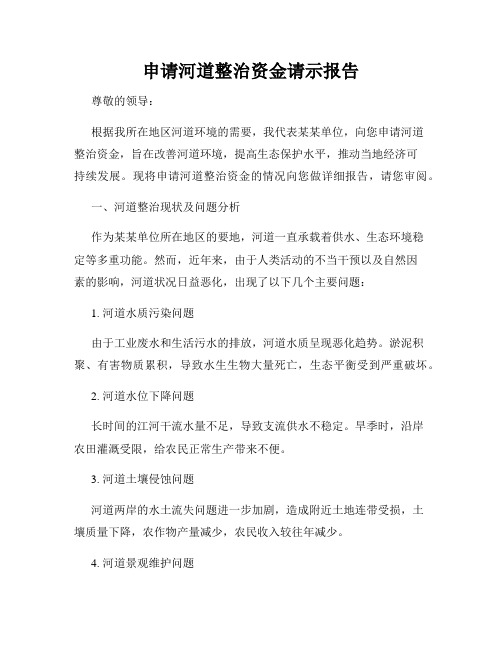 申请河道整治资金请示报告

尊敬的领导：

根据我所在地区河道环境的需要，我代表某某单位，向您申请河道整治资金，旨在改善河道环境，提高生态保护水平，推动当地经济可持续发展。现将申请河道整治资金的情况向您做详细报告，请您审阅。

一、河道整治现状及问题分析

作为某某单位所在地区的要地，河道一直承载着供水、生态环境稳定等多重功能。然而，近年来，由于人类活动的不当干预以及自然因素的影响，河道状况日益恶化，出现了以下几个主要问题：

1. 河道水质污染问题

由于工业废水和生活污水的排放，河道水质呈现恶化趋势。淤泥积聚、有害物质累积，导致水生生物大量死亡，生态平衡受到严重破坏。

2. 河道水位下降问题

长时间的江河干流水量不足，导致支流供水不稳定。旱季时，沿岸农田灌溉受限，给农民正常生产带来不便。

3. 河道土壤侵蚀问题

河道两岸的水土流失问题进一步加剧，造成附近土地连带受损，土壤质量下降，农作物产量减少，农民收入较往年减少。

4. 河道景观维护问题